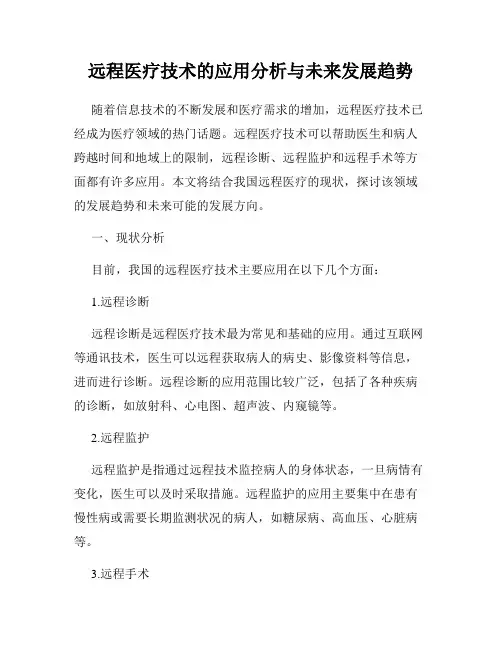 远程医疗技术的应用分析与未来发展趋势

随着信息技术的不断发展和医疗需求的增加，远程医疗技术已经成为医疗领域的热门话题。远程医疗技术可以帮助医生和病人跨越时间和地域上的限制，远程诊断、远程监护和远程手术等方面都有许多应用。本文将结合我国远程医疗的现状，探讨该领域的发展趋势和未来可能的发展方向。

一、现状分析

目前，我国的远程医疗技术主要应用在以下几个方面：

1.远程诊断

远程诊断是远程医疗技术最为常见和基础的应用。通过互联网等通讯技术，医生可以远程获取病人的病史、影像资料等信息，进而进行诊断。远程诊断的应用范围比较广泛，包括了各种疾病的诊断，如放射科、心电图、超声波、内窥镜等。

2.远程监护

远程监护是指通过远程技术监控病人的身体状态，一旦病情有变化，医生可以及时采取措施。远程监护的应用主要集中在患有慢性病或需要长期监测状况的病人，如糖尿病、高血压、心脏病等。

3.远程手术